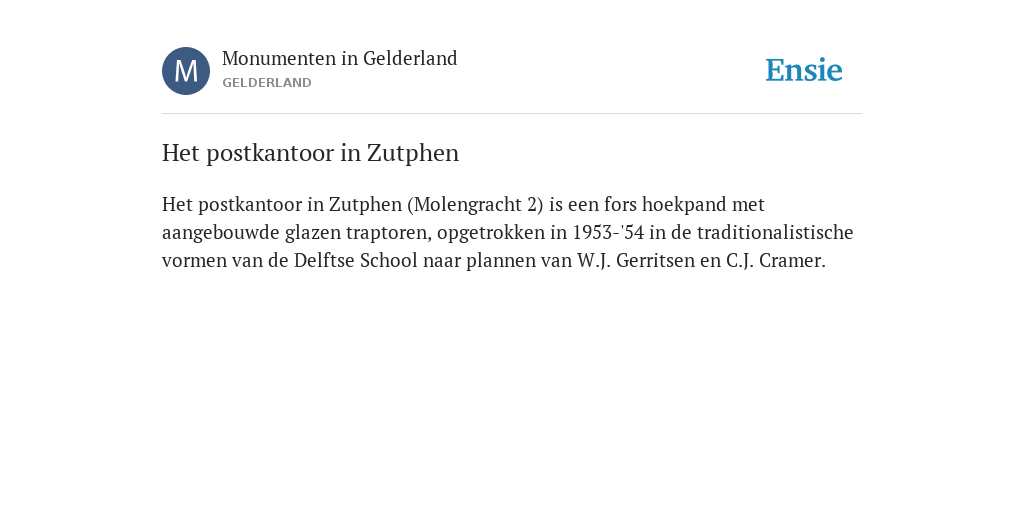 M
Monumenten in Gelderland
GELDERLAND

Ensie

Het postkantoor in Zutphen

Het postkantoor in Zutphen (Molengracht 2) is een fors hoekpand met aangebouwde glazen traptoren, opgetrokken in 1953-'54 in de traditionalistische vormen van de Delftse School naar plannen van W.J. Gerritsen en C.J. Cramer.